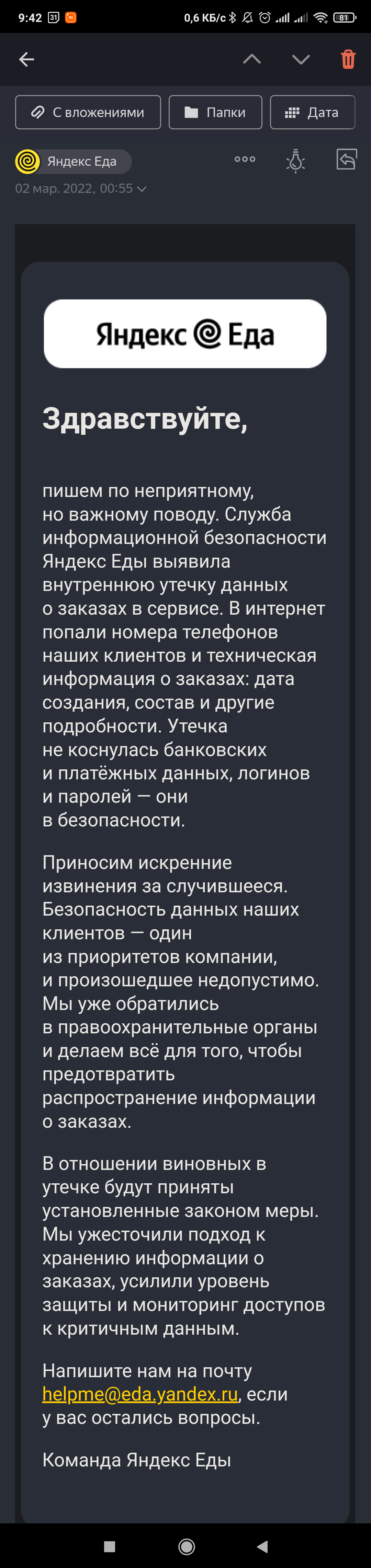 9:42 31 0,6 КБ/с 81

С вложениями Папки Дата

Яндекс Еда
02 мар. 2022, 00:55

Яндекс Еда

Здравствуйте,

пишем по неприятному, но важному поводу. Служба информационной безопасности Яндекс Еды выявила внутреннюю утечку данных о заказах в сервисе. В интернет попали номера телефонов наших клиентов и техническая информация о заказах: дата создания, состав и другие подробности. Утечка не коснулась банковских и платёжных данных, логинов и паролей — они в безопасности.

Приносим искренние извинения за случившееся. Безопасность данных наших клиентов — один из приоритетов компании, и произошедшее недопустимо. Мы уже обратились в правоохранительные органы и делаем всё для того, чтобы предотвратить распространение информации о заказах.

В отношении виновных в утечке будут приняты установленные законом меры. Мы ужесточили подход к хранению информации о заказах, усилили уровень защиты и мониторинг доступов к критичным данным.

Напишите нам на почту helpme@eda.yandex.ru, если у вас остались вопросы.

Команда Яндекс Еды